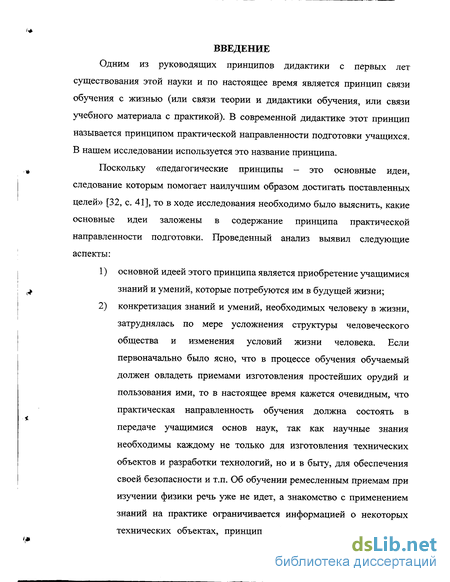 ВВЕДЕНИЕ

Одним из руководящих принципов дидактики с первых лет существования этой науки и по настоящее время является принцип связи обучения с жизнью (или связи теории и дидактики обучения, или связи учебного материала с практикой). В современной дидактике этот принцип называется принципом практической направленности подготовки учащихся. В нашем исследовании используется это название принципа.

Поскольку «педагогические принципы – это основные идеи, следование которым помогает наилучшим образом достигать поставленных целей» [32, с. 41], то в ходе исследования необходимо было выяснить, какие основные идеи заложены в содержание принципа практической направленности подготовки. Проведенный анализ выявил следующие аспекты:

1) основной идеей этого принципа является приобретение учащимися знаний и умений, которые потребуются им в будущей жизни;

2) конкретизация знаний и умений, необходимых человеку в жизни, затруднялась по мере усложнения структуры человеческого общества и изменения условий жизни человека. Если первоначально было ясно, что в процессе обучения обучаемый должен овладеть приемами изготовления простейших орудий и пользования ими, то в настоящее время кажется очевидным, что практическая направленность обучения должна состоять в передаче учащимися основ наук, так как научные знания необходимы каждому не только для изготовления технических объектов и разработки технологий, но и в быту, для обеспечения своей безопасности и т.п. Об обучении ремесленным приемам при изучении физики речь уже не идет, а знакомство с применением знаний на практике ограничивается информацией о некоторых технических объектах, принцип

dsLib.net
библиотека диссертаций